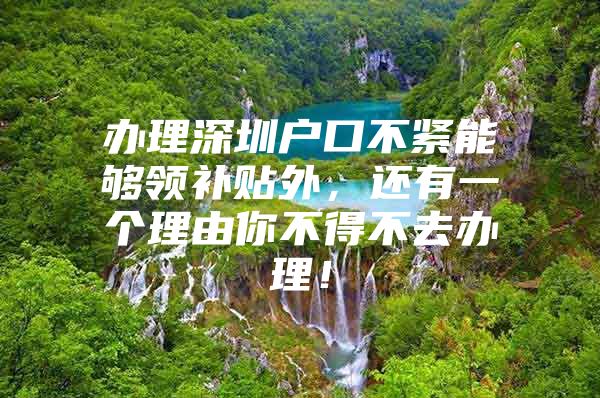 办理深圳户口不紧能够领补贴外，还有一个理由你不得不去办理！